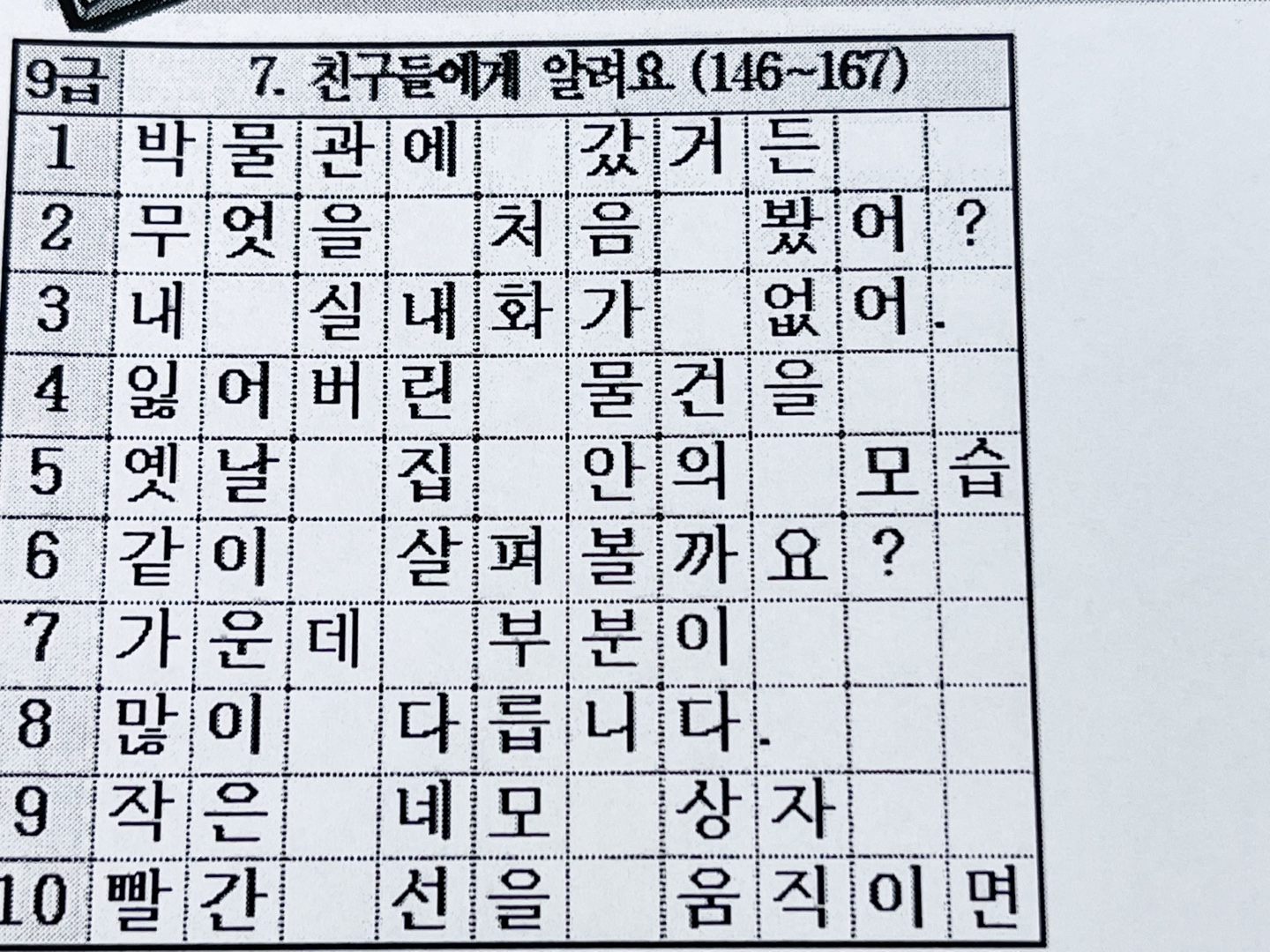 | 9급 | 7. 친구들에게 알려요 (146~167) |
|---|---|
| 1 | 박물관에 갔거든 |
| 2 | 무엇을 처음 봤어? |
| 3 | 내 실내화가 없어. |
| 4 | 잃어버린 물건을 |
| 5 | 옛날 집 안의 모습 |
| 6 | 같이 살펴볼까요? |
| 7 | 가운데 부분이 |
| 8 | 많이 다릅니다. |
| 9 | 작은 네모 상자 |
| 10 | 빨간 선을 움직이면 |